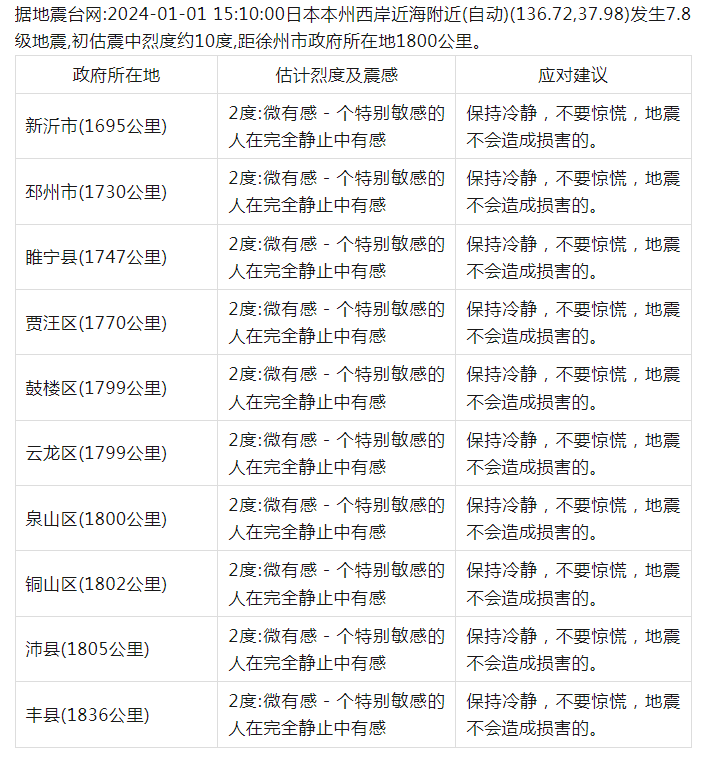 据地震台网:2024-01-01 15:10:00日本本州西岸近海附近(自动)(136.72,37.98)发生7.8级地震,初估震中烈度约10度,距徐州市政府所在地1800公里。

| 政府所在地 | 估计烈度及震感 | 应对建议 |
|---|---|---|
| 新沂市(1695公里) | 2度:微有感 - 个特别敏感的人在完全静止中有感 | 保持冷静，不要惊慌，地震不会造成损害的。 |
| 邳州市(1730公里) | 2度:微有感 - 个特别敏感的人在完全静止中有感 | 保持冷静，不要惊慌，地震不会造成损害的。 |
| 睢宁县(1747公里) | 2度:微有感 - 个特别敏感的人在完全静止中有感 | 保持冷静，不要惊慌，地震不会造成损害的。 |
| 贾汪区(1770公里) | 2度:微有感 - 个特别敏感的人在完全静止中有感 | 保持冷静，不要惊慌，地震不会造成损害的。 |
| 鼓楼区(1799公里) | 2度:微有感 - 个特别敏感的人在完全静止中有感 | 保持冷静，不要惊慌，地震不会造成损害的。 |
| 云龙区(1799公里) | 2度:微有感 - 个特别敏感的人在完全静止中有感 | 保持冷静，不要惊慌，地震不会造成损害的。 |
| 泉山区(1800公里) | 2度:微有感 - 个特别敏感的人在完全静止中有感 | 保持冷静，不要惊慌，地震不会造成损害的。 |
| 铜山区(1802公里) | 2度:微有感 - 个特别敏感的人在完全静止中有感 | 保持冷静，不要惊慌，地震不会造成损害的。 |
| 沛县(1805公里) | 2度:微有感 - 个特别敏感的人在完全静止中有感 | 保持冷静，不要惊慌，地震不会造成损害的。 |
| 丰县(1836公里) | 2度:微有感 - 个特别敏感的人在完全静止中有感 | 保持冷静，不要惊慌，地震不会造成损害的。 |